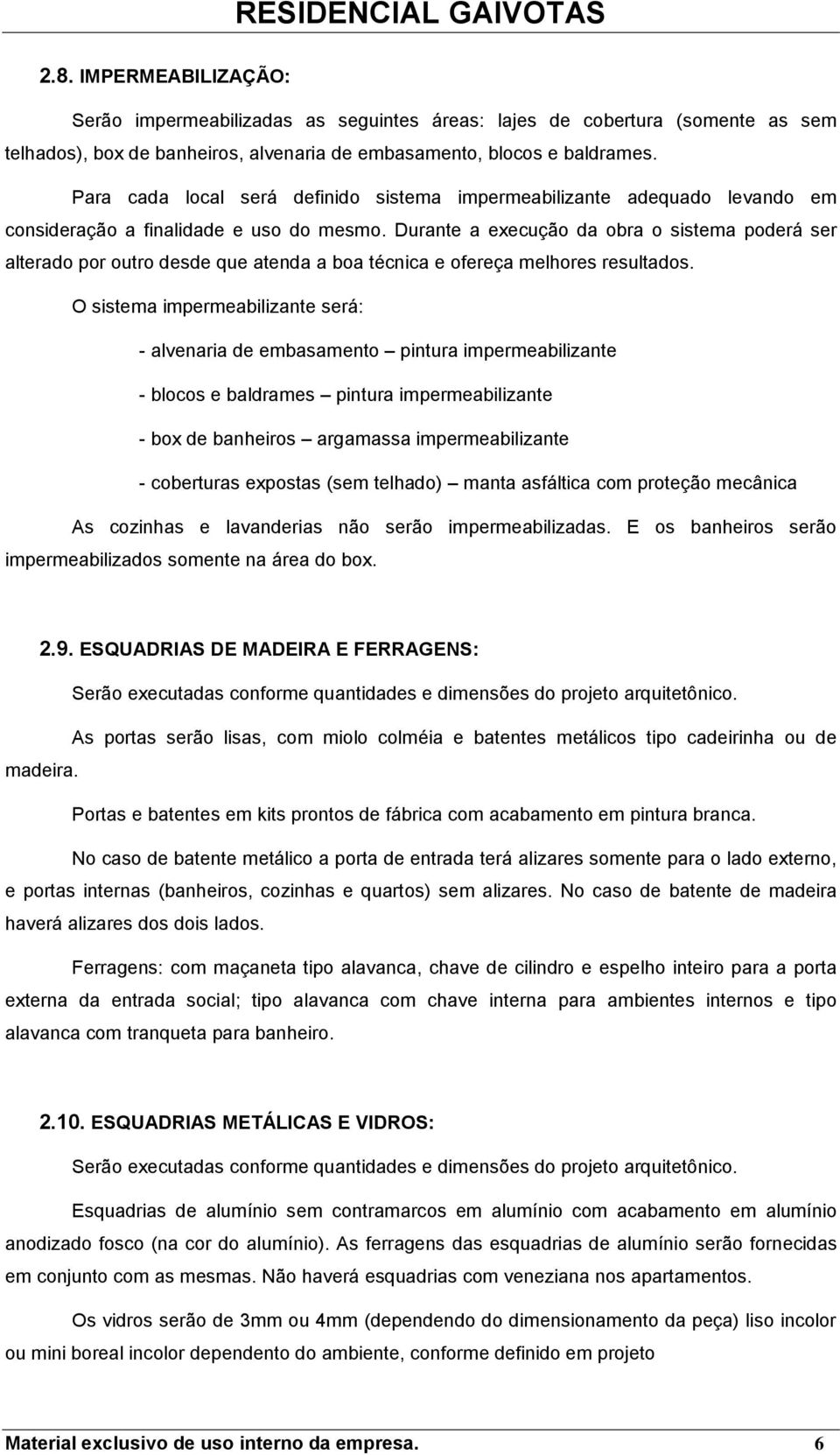 RESIDENCIAL GAIVOTAS

2.8. IMPERMEABILIZAÇÃO:

Serão impermeabilizadas as seguintes áreas: lajes de cobertura (somente as sem telhados), box de banheiros, alvenaria de embasamento, blocos e baldrames.

Para cada local será definido sistema impermeabilizante adequado levando em consideração a finalidade e uso do mesmo. Durante a execução da obra o sistema poderá ser alterado por outro desde que atenda a boa técnica e ofereça melhores resultados.

O sistema impermeabilizante será:

- alvenaria de embasamento – pintura impermeabilizante

- blocos e baldrames – pintura impermeabilizante

- box de banheiros – argamassa impermeabilizante

- coberturas expostas (sem telhado) – manta asfáltica com proteção mecânica

As cozinhas e lavanderias não serão impermeabilizadas. E os banheiros serão impermeabilizados somente na área do box.

2.9. ESQUADRIAS DE MADEIRA E FERRAGENS:

Serão executadas conforme quantidades e dimensões do projeto arquitetônico.

As portas serão lisas, com miolo colméia e batentes metálicos tipo cadeirinha ou de madeira.

Portas e batentes em kits prontos de fábrica com acabamento em pintura branca.

No caso de batente metálico a porta de entrada terá alizares somente para o lado externo, e portas internas (banheiros, cozinhas e quartos) sem alizares. No caso de batente de madeira haverá alizares dos dois lados.

Ferragens: com maçaneta tipo alavanca, chave de cilindro e espelho inteiro para a porta externa da entrada social; tipo alavanca com chave interna para ambientes internos e tipo alavanca com tranqueta para banheiro.

2.10. ESQUADRIAS METÁLICAS E VIDROS:

Serão executadas conforme quantidades e dimensões do projeto arquitetônico.

Esquadrias de alumínio sem contramarcos em alumínio com acabamento em alumínio anodizado fosco (na cor do alumínio). As ferragens das esquadrias de alumínio serão fornecidas em conjunto com as mesmas. Não haverá esquadrias com veneziana nos apartamentos.

Os vidros serão de 3mm ou 4mm (dependendo do dimensionamento da peça) liso incolor ou mini boreal incolor dependendo do ambiente, conforme definido em projeto

Material exclusivo de uso interno da empresa. 6